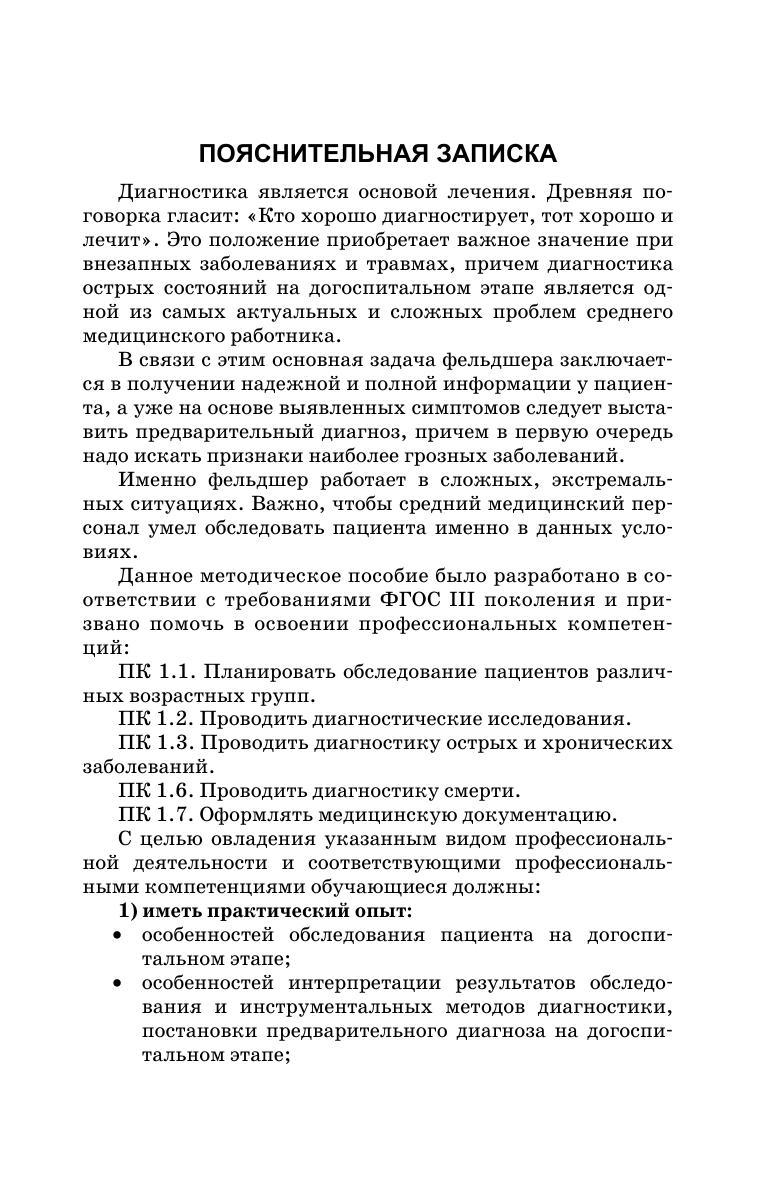 ПОЯСНИТЕЛЬНАЯ ЗАПИСКА

Диагностика является основой лечения. Древняя поговорка гласит: «Кто хорошо диагностирует, тот хорошо и лечит». Это положение приобретает важное значение при внезапных заболеваниях и травмах, причем диагностика острых состояний на догоспитальном этапе является одной из самых актуальных и сложных проблем среднего медицинского работника.

В связи с этим основная задача фельдшера заключается в получении надежной и полной информации у пациента, а уже на основе выявленных симптомов следует выставить предварительный диагноз, причем в первую очередь надо искать признаки наиболее грозных заболеваний.

Именно фельдшер работает в сложных, экстремальных ситуациях. Важно, чтобы средний медицинский персонал умел обследовать пациента именно в данных условиях.

Данное методическое пособие было разработано в соответствии с требованиями ФГОС III поколения и призвано помочь в освоении профессиональных компетенций:

ПК 1.1. Планировать обследование пациентов различных возрастных групп.

ПК 1.2. Проводить диагностические исследования.

ПК 1.3. Проводить диагностику острых и хронических заболеваний.

ПК 1.6. Проводить диагностику смерти.

ПК 1.7. Оформлять медицинскую документацию.

С целью овладения указанным видом профессиональной деятельности и соответствующими профессиональными компетенциями обучающиеся должны:

1) иметь практический опыт:
• особенностей обследования пациента на догоспитальном этапе;
• особенностей интерпретации результатов обследования и инструментальных методов диагностики, постановки предварительного диагноза на догоспитальном этапе;